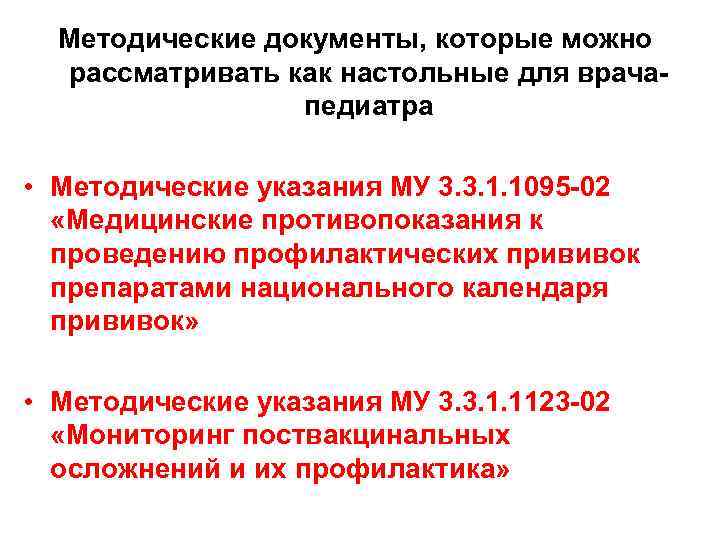 Методические документы, которые можно рассматривать как настольные для врача-педиатра

• Методические указания МУ 3.3.1.1095-02 «Медицинские противопоказания к проведению профилактических прививок препаратами национального календаря прививок»

• Методические указания МУ 3.3.1.1123-02 «Мониторинг поствакцинальных осложнений и их профилактика»